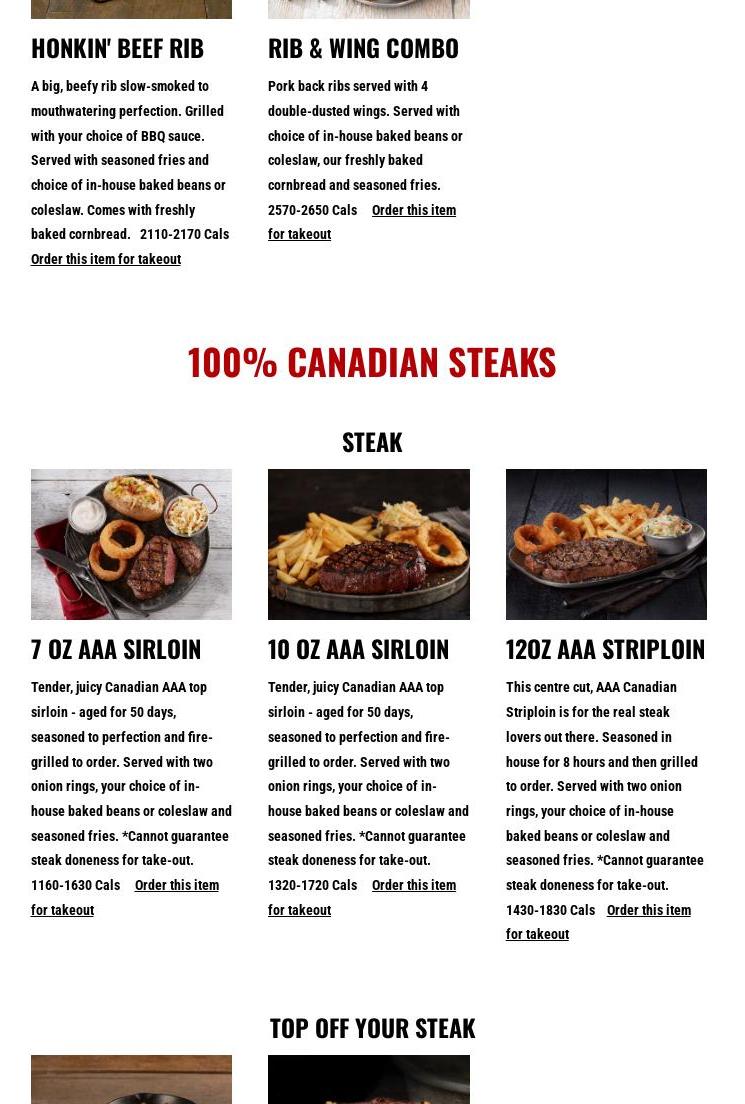 HONKIN' BEEF RIB

A big, beefy rib slow-smoked to mouthwatering perfection. Grilled with your choice of BBQ sauce. Served with seasoned fries and choice of in-house baked beans or coleslaw. Comes with freshly baked cornbread. 2110-2170 Cals Order this item for takeout

RIB & WING COMBO

Pork back ribs served with 4 double-dusted wings. Served with choice of in-house baked beans or coleslaw, our freshly baked cornbread and seasoned fries. 2570-2650 Cals Order this item for takeout

100% CANADIAN STEAKS

STEAK

7 OZ AAA SIRLOIN

Tender, juicy Canadian AAA top sirloin - aged for 50 days, seasoned to perfection and fire-grilled to order. Served with two onion rings, your choice of in-house baked beans or coleslaw and seasoned fries. *Cannot guarantee steak doneness for take-out. 1160-1630 Cals Order this item for takeout

10 OZ AAA SIRLOIN

Tender, juicy Canadian AAA top sirloin - aged for 50 days, seasoned to perfection and fire-grilled to order. Served with two onion rings, your choice of in-house baked beans or coleslaw and seasoned fries. *Cannot guarantee steak doneness for take-out. 1320-1720 Cals Order this item for takeout

12OZ AAA STRIPLOIN

This centre cut, AAA Canadian Striploin is for the real steak lovers out there. Seasoned in house for 8 hours and then grilled to order. Served with two onion rings, your choice of in-house baked beans or coleslaw and seasoned fries. *Cannot guarantee steak doneness for take-out. 1430-1830 Cals Order this item for takeout

TOP OFF YOUR STEAK